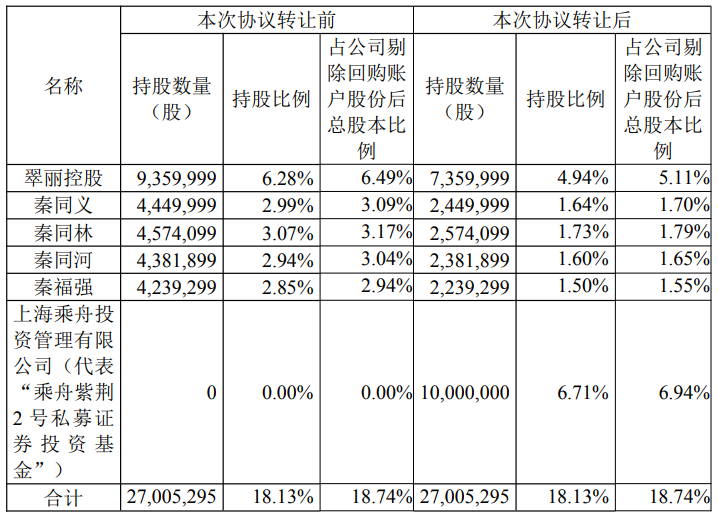 | 名称 | 本次协议转让前 | | | 本次协议转让后 | | |
|---|---|---|---|---|---|---|
| | 持股数量（股） | 持股比例 | 占公司剔除回购账户股份后总股本比例 | 持股数量（股） | 持股比例 | 占公司剔除回购账户股份后总股本比例 |
| 翠丽控股 | 9,359,999 | 6.28% | 6.49% | 7,359,999 | 4.94% | 5.11% |
| 秦同义 | 4,449,999 | 2.99% | 3.09% | 2,449,999 | 1.64% | 1.70% |
| 秦同林 | 4,574,099 | 3.07% | 3.17% | 2,574,099 | 1.73% | 1.79% |
| 秦同河 | 4,381,899 | 2.94% | 3.04% | 2,381,899 | 1.60% | 1.65% |
| 秦福强 | 4,239,299 | 2.85% | 2.94% | 2,239,299 | 1.50% | 1.55% |
| 上海乘舟投资管理有限公司（代表“乘舟紫荆2号私募证券投资基金”） | 0 | 0.00% | 0.00% | 10,000,000 | 6.71% | 6.94% |
| 合计 | 27,005,295 | 18.13% | 18.74% | 27,005,295 | 18.13% | 18.74% |